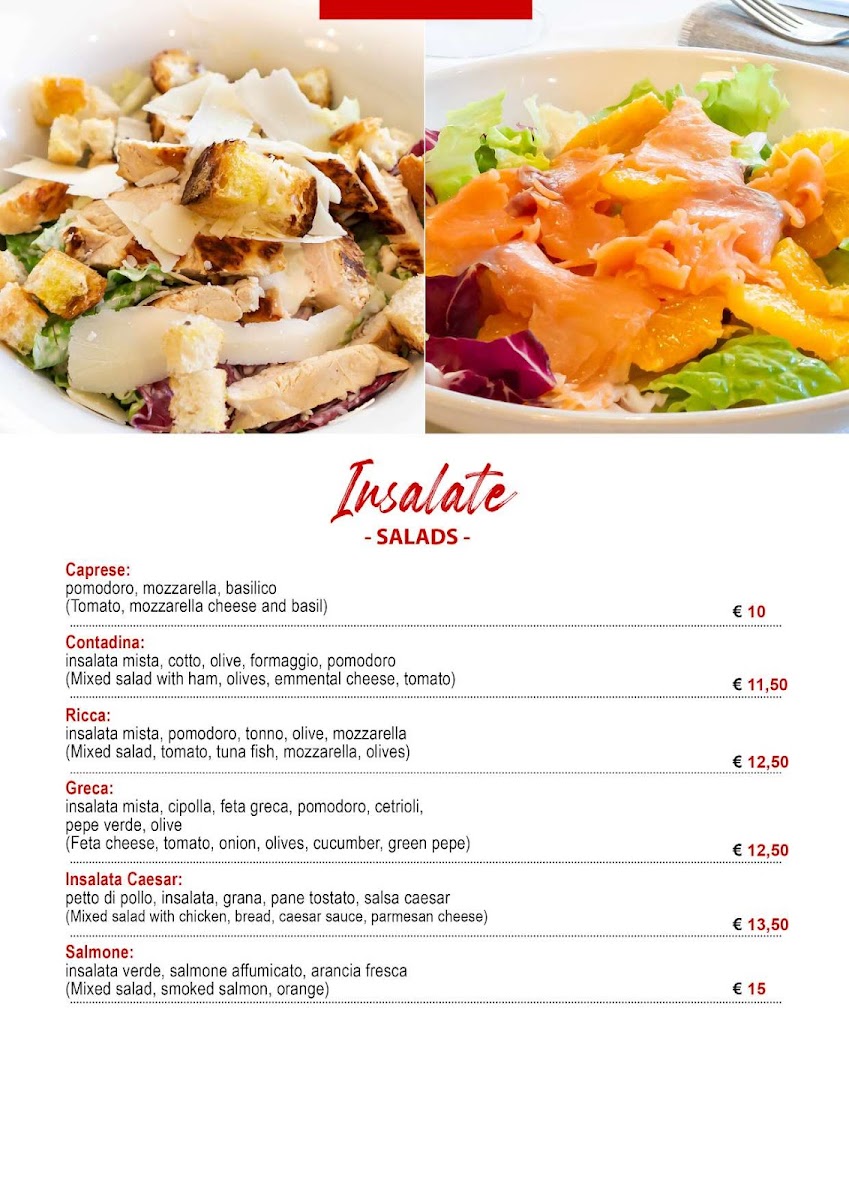 Insalate
- SALADS -

Caprese:
pomodoro, mozzarella, basilico
(Tomato, mozzarella cheese and basil) € 10

Contadina:
insalata mista, cotto, olive, formaggio, pomodoro
(Mixed salad with ham, olives, emmental cheese, tomato) € 11,50

Ricca:
insalata mista, pomodoro, tonno, olive, mozzarella
(Mixed salad, tomato, tuna fish, mozzarella, olives) € 12,50

Greca:
insalata mista, cipolla, feta greca, pomodoro, cetrioli, pepe verde, olive
(Feta cheese, tomato, onion, olives, cucumber, green pepe) € 12,50

Insalata Caesar:
petto di pollo, insalata, grana, pane tostato, salsa caesar
(Mixed salad with chicken, bread, caesar sauce, parmesan cheese) € 13,50

Salmone:
insalata verde, salmone affumicato, arancia fresca
(Mixed salad, smoked salmon, orange) € 15